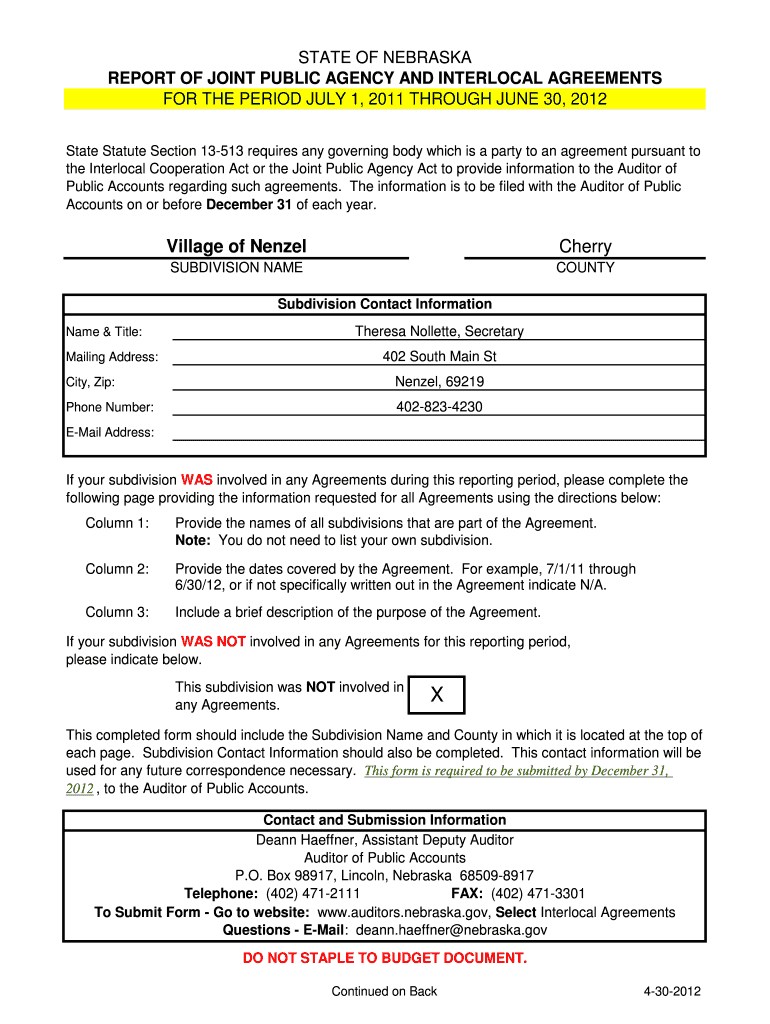 STATE OF NEBRASKA
REPORT OF JOINT PUBLIC AGENCY AND INTERLOCAL AGREEMENTS
FOR THE PERIOD JULY 1, 2011 THROUGH JUNE 30, 2012

State Statute Section 13-513 requires any governing body which is a party to an agreement pursuant to the Interlocal Cooperation Act or the Joint Public Agency Act to provide information to the Auditor of Public Accounts regarding such agreements. The information is to be filed with the Auditor of Public Accounts on or before December 31 of each year.

Village of Nenzel
SUBDIVISION NAME

Cherry
COUNTY

Subdivision Contact Information

Name & Title: Theresa Nollette, Secretary
Mailing Address: 402 South Main St
City, Zip: Nenzel, 69219
Phone Number: 402-823-4230
E-Mail Address:

If your subdivision WAS involved in any Agreements during this reporting period, please complete the following page providing the information requested for all Agreements using the directions below:

Column 1: Provide the names of all subdivisions that are part of the Agreement. Note: You do not need to list your own subdivision.

Column 2: Provide the dates covered by the Agreement. For example, 7/1/11 through 6/30/12, or if not specifically written out in the Agreement indicate N/A.

Column 3: Include a brief description of the purpose of the Agreement.

If your subdivision WAS NOT involved in any Agreements for this reporting period, please indicate below.

This subdivision was NOT involved in any Agreements.
X

This completed form should include the Subdivision Name and County in which it is located at the top of each page. Subdivision Contact Information should also be completed. This contact information will be used for any future correspondence necessary. This form is required to be submitted by December 31, 2012 , to the Auditor of Public Accounts.

Contact and Submission Information
Deann Haeffner, Assistant Deputy Auditor
Auditor of Public Accounts
P.O. Box 98917, Lincoln, Nebraska 68509-8917
Telephone: (402) 471-2111 FAX: (402) 471-3301
To Submit Form - Go to website: www.auditors.nebraska.gov, Select Interlocal Agreements
Questions - E-Mail: deann.haeffner@nebraska.gov

DO NOT STAPLE TO BUDGET DOCUMENT.

Continued on Back

4-30-2012